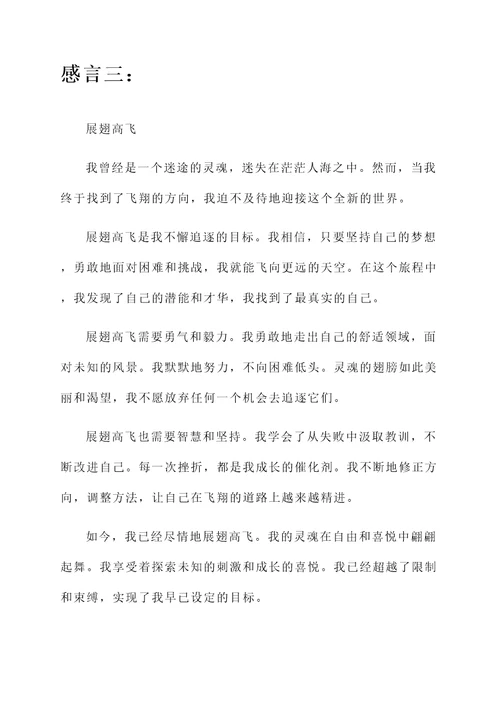 感言三：

展翅高飞

我曾经是一个迷途的灵魂，迷失在茫茫人海之中。然而，当我终于找到了飞翔的方向，我迫不及待地迎接这个全新的世界。

展翅高飞是我不懈追逐的目标。我相信，只要坚持自己的梦想，勇敢地面对困难和挑战，我就能飞向更远的天空。在这个旅程中，我发现了自己的潜能和才华，我找到了最真实的自己。

展翅高飞需要勇气和毅力。我勇敢地走出自己的舒适领域，面对未知的风景。我默默地努力，不向困难低头。灵魂的翅膀如此美丽和渴望，我不愿放弃任何一个机会去追逐它们。

展翅高飞也需要智慧和坚持。我学会了从失败中汲取教训，不断改进自己。每一次挫折，都是我成长的催化剂。我不断地修正方向，调整方法，让自己在飞翔的道路上越来越精进。

如今，我已经尽情地展翅高飞。我的灵魂在自由和喜悦中翩翩起舞。我享受着探索未知的刺激和成长的喜悦。我已经超越了限制和束缚，实现了我早已设定的目标。